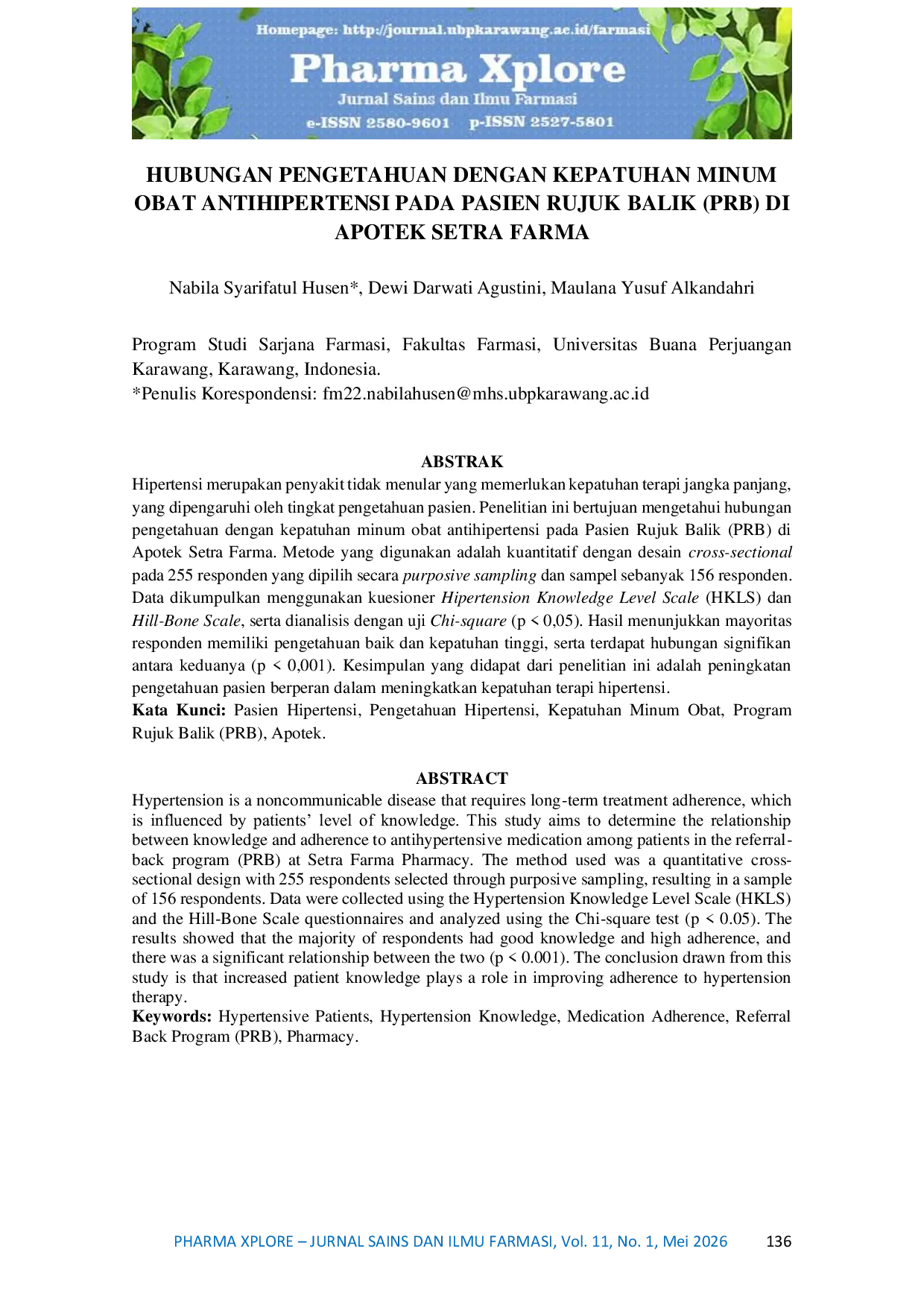 Homepage: http://journal.ubpkarawang.ac.id/farmasi

Pharma Xplore

Jurnal Sains dan Ilmu Farmasi

e-ISSN 2580-9601 p-ISSN 2527-5801

HUBUNGAN PENGETAHUAN DENGAN KEPATUHAN MINUM OBAT ANTIHIPERTENSI PADA PASIEN RUJUK BALIK (PRB) DI APOTEK SETRA FARMA

Nabila Syarifatul Husen*, Dewi Darwati Agustini, Maulana Yusuf Alkandahri

Program Studi Sarjana Farmasi, Fakultas Farmasi, Universitas Buana Perjuangan Karawang, Karawang, Indonesia.
*Penulis Korespondensi: fm22.nabilahusen@mhs.ubpkarawang.ac.id

ABSTRAK

Hipertensi merupakan penyakit tidak menular yang memerlukan kepatuhan terapi jangka panjang, yang dipengaruhi oleh tingkat pengetahuan pasien. Penelitian ini bertujuan mengetahui hubungan pengetahuan dengan kepatuhan minum obat antihipertensi pada Pasien Rujuk Balik (PRB) di Apotek Setra Farma. Metode yang digunakan adalah kuantitatif dengan desain cross-sectional pada 255 responden yang dipilih secara purposive sampling dan sampel sebanyak 156 responden. Data dikumpulkan menggunakan kuesioner Hipertension Knowledge Level Scale (HKLS) dan Hill-Bone Scale, serta dianalisis dengan uji Chi-square (p < 0,05). Hasil menunjukkan mayoritas responden memiliki pengetahuan baik dan kepatuhan tinggi, serta terdapat hubungan signifikan antara keduanya (p < 0,001). Kesimpulan yang didapat dari penelitian ini adalah peningkatan pengetahuan pasien berperan dalam meningkatkan kepatuhan terapi hipertensi.

Kata Kunci: Pasien Hipertensi, Pengetahuan Hipertensi, Kepatuhan Minum Obat, Program Rujuk Balik (PRB), Apotek.

ABSTRACT

Hypertension is a noncommunicable disease that requires long-term treatment adherence, which is influenced by patients' level of knowledge. This study aims to determine the relationship between knowledge and adherence to antihypertensive medication among patients in the referral-back program (PRB) at Setra Farma Pharmacy. The method used was a quantitative cross-sectional design with 255 respondents selected through purposive sampling, resulting in a sample of 156 respondents. Data were collected using the Hypertension Knowledge Level Scale (HKLS) and the Hill-Bone Scale questionnaires and analyzed using the Chi-square test (p < 0.05). The results showed that the majority of respondents had good knowledge and high adherence, and there was a significant relationship between the two (p < 0.001). The conclusion drawn from this study is that increased patient knowledge plays a role in improving adherence to hypertension therapy.

Keywords: Hypertensive Patients, Hypertension Knowledge, Medication Adherence, Referral Back Program (PRB), Pharmacy.

PHARMA XPLORE – JURNAL SAINS DAN ILMU FARMASI, Vol. 11, No. 1, Mei 2026 136